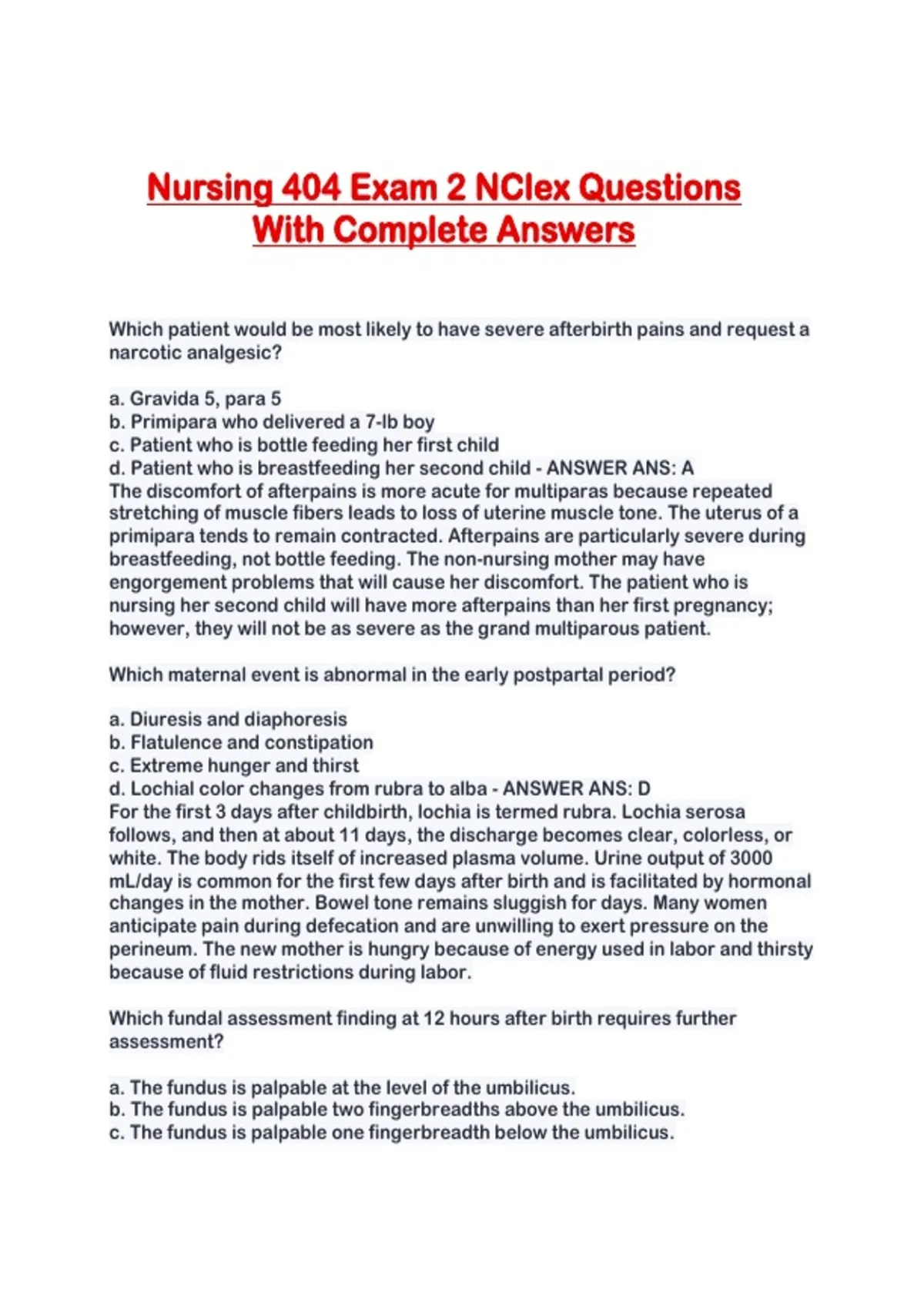 Nursing 404 Exam 2 NClex Questions With Complete Answers

Which patient would be most likely to have severe afterbirth pains and request a narcotic analgesic?

a. Gravida 5, para 5
b. Primipara who delivered a 7-lb boy
c. Patient who is bottle feeding her first child
d. Patient who is breastfeeding her second child - ANSWER ANS: A
The discomfort of afterpains is more acute for multiparas because repeated stretching of muscle fibers leads to loss of uterine muscle tone. The uterus of a primipara tends to remain contracted. Afterpains are particularly severe during breastfeeding, not bottle feeding. The non-nursing mother may have engorgement problems that will cause her discomfort. The patient who is nursing her second child will have more afterpains than her first pregnancy; however, they will not be as severe as the grand multiparous patient.

Which maternal event is abnormal in the early postpartal period?

a. Diuresis and diaphoresis
b. Flatulence and constipation
c. Extreme hunger and thirst
d. Lochial color changes from rubra to alba - ANSWER ANS: D
For the first 3 days after childbirth, lochia is termed rubra. Lochia serosa follows, and then at about 11 days, the discharge becomes clear, colorless, or white. The body rids itself of increased plasma volume. Urine output of 3000 mL/day is common for the first few days after birth and is facilitated by hormonal changes in the mother. Bowel tone remains sluggish for days. Many women anticipate pain during defecation and are unwilling to exert pressure on the perineum. The new mother is hungry because of energy used in labor and thirsty because of fluid restrictions during labor.

Which fundal assessment finding at 12 hours after birth requires further assessment?

a. The fundus is palpable at the level of the umbilicus.
b. The fundus is palpable two fingerbreadths above the umbilicus.
c. The fundus is palpable one fingerbreadth below the umbilicus.